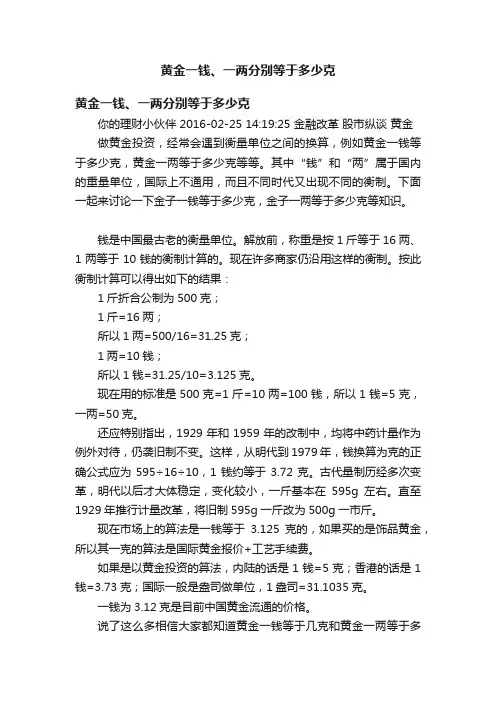 黄金一钱、一两分别等于多少克

黄金一钱、一两分别等于多少克

你的理财小伙伴 2016-02-25 14:19:25 金融改革 股市纵谈 黄金

做黄金投资，经常会遇到衡量单位之间的换算，例如黄金一钱等于多少克，黄金一两等于多少克等等。其中“钱”和“两”属于国内的重量单位，国际上不通用，而且不同时代又出现不同的衡制。下面一起来讨论一下金子一钱等于多少克，金子一两等于多少克等知识。

钱是中国最古老的衡量单位。解放前，称重是按 1 斤等于 16 两、1 两等于 10 钱的衡制计算的。现在许多商家仍沿用这样的衡制。按此衡制计算可以得出如下的结果：

1 斤折合公制为 500 克；

1 斤=16 两；

所以 1 两=500/16=31.25 克；

1 两=10 钱；

所以 1 钱=31.25/10=3.125 克。

现在用的标准是 500 克=1 斤=10 两=100 钱，所以 1 钱=5 克，一两=50 克。

还应特别指出，1929 年和 1959 年的改制中，均将中药计量作为例外对待，仍袭旧制不变。这样，从明代到 1979 年，钱换算为克的正确公式应为 595÷16÷10，1 钱约等于 3.72 克。古代量制历经多次变革，明代以后才大体稳定，变化较小，一斤基本在 595g 左右。直至 1929 年推行计量改革，将旧制 595g 一斤改为 500g 一市斤。

现在市场上的算法是一钱等于 3.125 克的，如果买的是饰品黄金，所以其一克的算法是国际黄金报价+工艺手续费。

如果是以黄金投资的算法，内陆的话是 1 钱=5 克；香港的话是 1 钱=3.73 克；国际一般是盎司做单位，1 盎司=31.1035 克。

一钱为 3.12 克是目前中国黄金流通的价格。

说了这么多相信大家都知道黄金一钱等于几克和黄金一两等于多